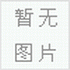 暂无
图片